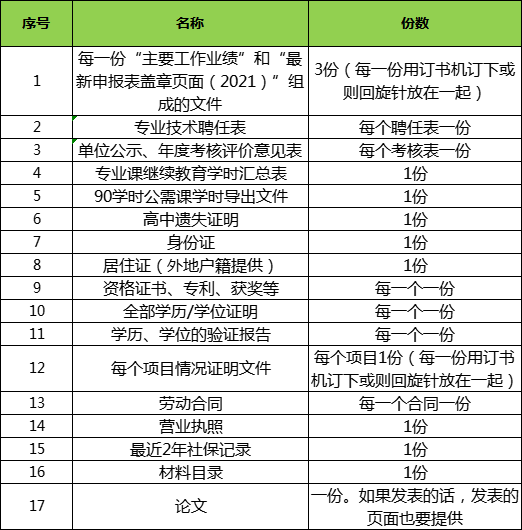 | 序号 | 名称 | 份数 |
|---|---|---|
| 1 | 每一份“主要工作业绩”和“最新申报表盖章页面（2021）”组成的文件 | 3份（每一份用订书机订下或则回旋针放在一起） |
| 2 | 专业技术聘任表 | 每个聘任表一份 |
| 3 | 单位公示、年度考核评价意见表 | 每个考核表一份 |
| 4 | 专业课继续教育学时汇总表 | 1份 |
| 5 | 90学时公需课学时导出文件 | 1份 |
| 6 | 高中遗失证明 | 1份 |
| 7 | 身份证 | 1份 |
| 8 | 居住证（外地户籍提供） | 1份 |
| 9 | 资格证书、专利、获奖等 | 每一个一份 |
| 10 | 全部学历/学位证明 | 每一个一份 |
| 11 | 学历、学位的验证报告 | 每一个一份 |
| 12 | 每个项目情况证明文件 | 每个项目1份（每一份用订书机订下或则回旋针放在一起） |
| 13 | 劳动合同 | 每一个合同一份 |
| 14 | 营业执照 | 1份 |
| 15 | 最近2年社保记录 | 1份 |
| 16 | 材料目录 | 1份 |
| 17 | 论文 | 一份。如果发表的话，发表的页面也要提供 |